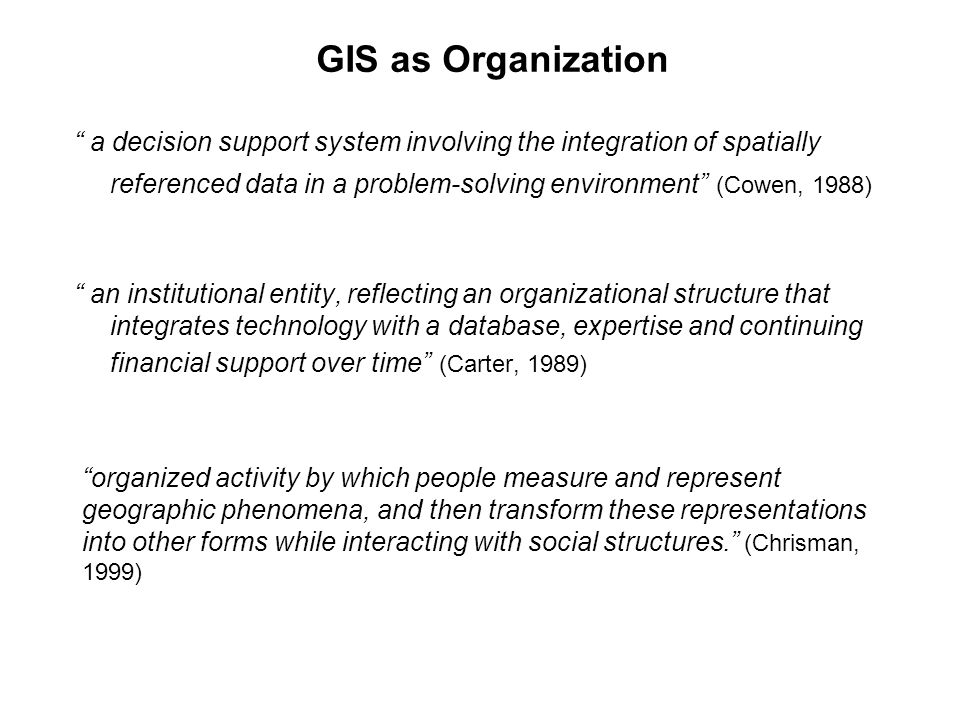 GIS as Organization

“ a decision support system involving the integration of spatially referenced data in a problem-solving environment” (Cowen, 1988)

“ an institutional entity, reflecting an organizational structure that integrates technology with a database, expertise and continuing financial support over time” (Carter, 1989)

“organized activity by which people measure and represent geographic phenomena, and then transform these representations into other forms while interacting with social structures.” (Chrisman, 1999)